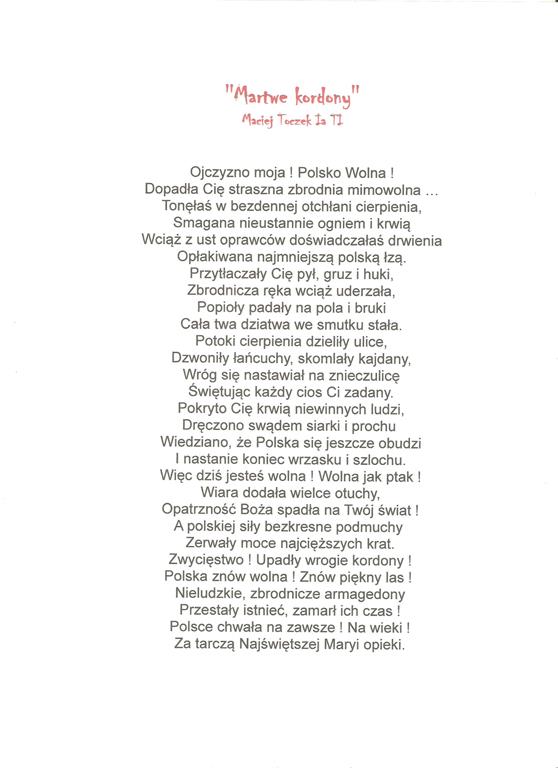 "Martwe kordony"
Maciej Toczek Ia TI

Ojczyzno moja ! Polsko Wolna !
Dopadła Cię straszna zbrodnia mimowolna ...
Tonęłaś w bezdennej otchłani cierpienia,
Smagana nieustannie ogniem i krwią
Wciąż z ust oprawców doświadczałaś drwienia
Opłakiwana najmniejszą polską łzą.
Przytłaczały Cię pył, gruz i huki,
Zbrodnicza ręka wciąż uderzała,
Popioły padały na pola i bruki
Cała twa dziatwa we smutku stała.
Potoki cierpienia dzieliły ulice,
Dzwoniły łańcuchy, skomlały kajdany,
Wróg się nastawiał na znieczulicę
Świętując każdy cios Ci zadany.
Pokryto Cię krwią niewinnych ludzi,
Dręczono swądem siarki i prochu
Wiedziano, że Polska się jeszcze obudzi
I nastanie koniec wrzasku i szlochu.
Więc dziś jesteś wolna ! Wolna jak ptak !
Wiara dodała wielce otuchy,
Opatrzność Boża spadła na Twój świat !
A polskiej siły bezkresne podmuchy
Zerwały moce najcięższych krat.
Zwycięstwo ! Upadły wrogie kordony !
Polska znów wolna ! Znów piękny las !
Nieludzkie, zbrodnicze armagedony
Przestały istnieć, zamarł ich czas !
Polsce chwała na zawsze ! Na wieki !
Za tarczą Najświętszej Maryi opieki.